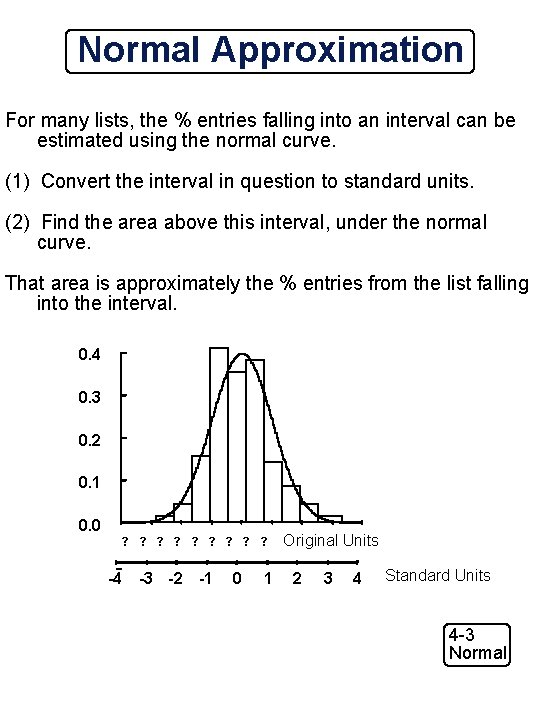 Normal Approximation

For many lists, the % entries falling into an interval can be estimated using the normal curve.

(1) Convert the interval in question to standard units.

(2) Find the area above this interval, under the normal curve.

That area is approximately the % entries from the list falling into the interval.

0.4
0.3
0.2
0.1
0.0

? ? ? ? ? ? ? ? ? Original Units

-4 -3 -2 -1 0 1 2 3 4 Standard Units

4-3
Normal